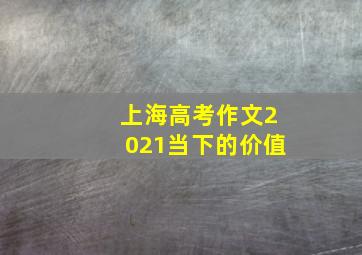 上海高考作文2021当下的价值